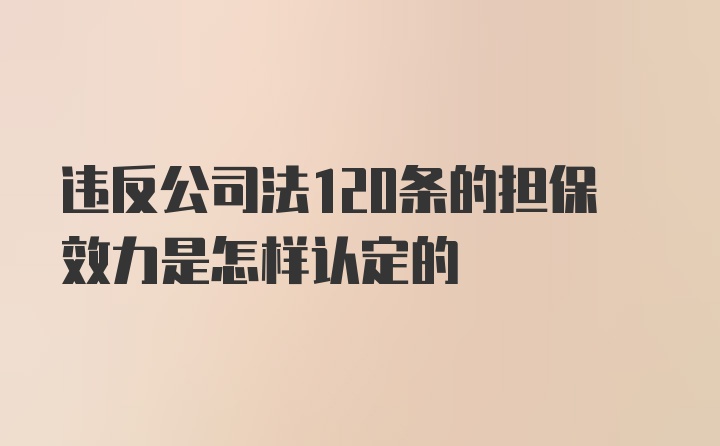 违反公司法120条的担保效力是怎样认定的